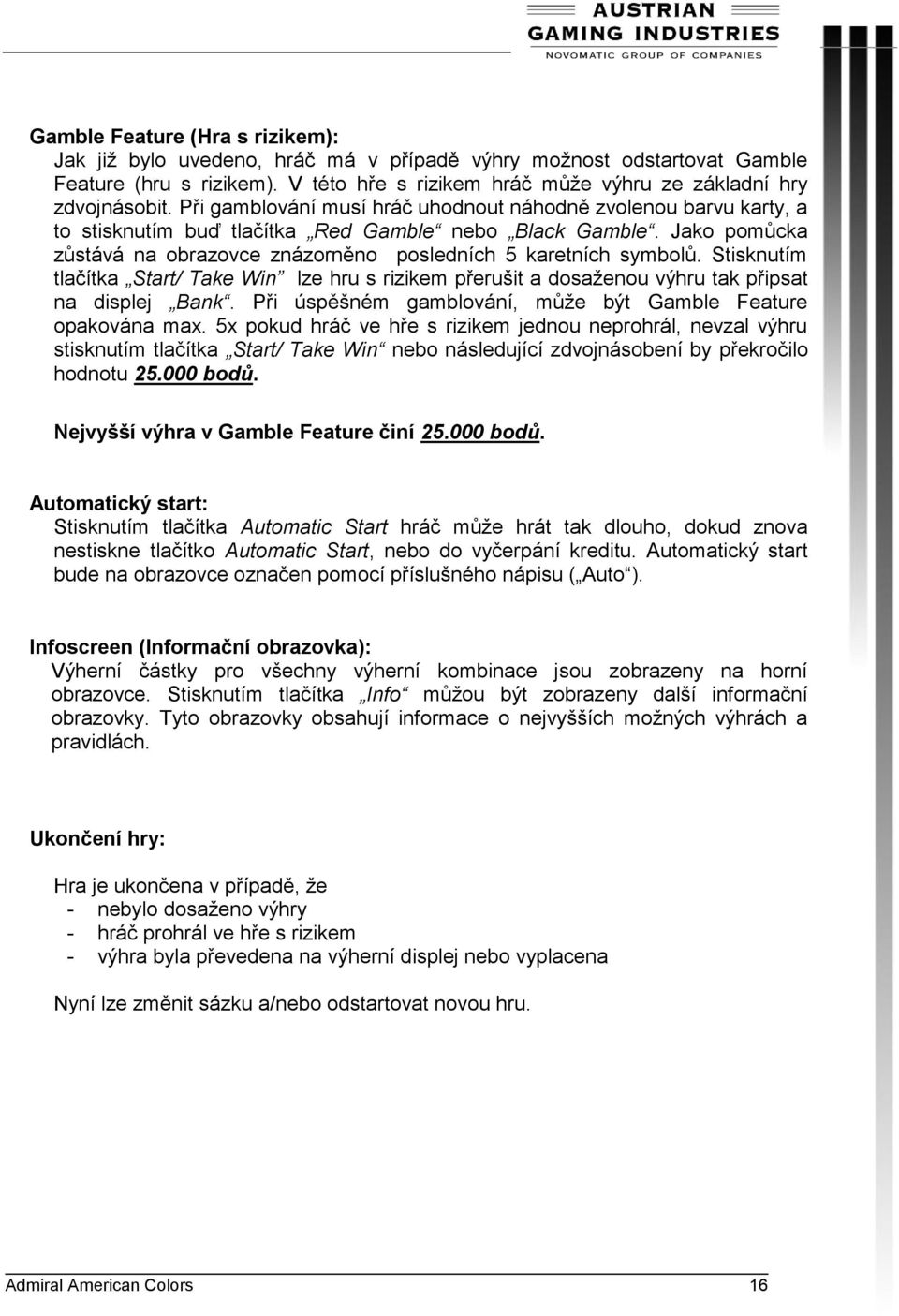 AUSTRIAN
GAMING INDUSTRIES
NOVOMATIC GROUP OF COMPANIES

Gamble Feature (Hra s rizikem):
Jak již bylo uvedeno, hráč má v případě výhry možnost odstartovat Gamble Feature (hru s rizikem). V této hře s rizikem hráč může výhru ze základní hry zdvojnásobit. Při gamblování musí hráč uhodnout náhodně zvolenou barvu karty, a to stisknutím buď tlačítka „Red Gamble“ nebo „Black Gamble“. Jako pomůcka zůstává na obrazovce znázorněno posledních 5 karetních symbolů. Stisknutím tlačítka „Start/ Take Win” lze hru s rizikem přerušit a dosaženou výhru tak připsat na displej „Bank“. Při úspěšném gamblování, může být Gamble Feature opakována max. 5x pokud hráč ve hře s rizikem jednou neprohrál, nevzal výhru stisknutím tlačítka „Start/ Take Win“ nebo následující zdvojnásobení by překročilo hodnotu 25.000 bodů.

Nejvyšší výhra v Gamble Feature činí 25.000 bodů.

Automatický start:
Stisknutím tlačítka Automatic Start hráč může hrát tak dlouho, dokud znova nestiskne tlačítko Automatic Start, nebo do vyčerpání kreditu. Automatický start bude na obrazovce označen pomocí příslušného nápisu („Auto“).

Infoscreen (Informační obrazovka):
Výherní částky pro všechny výherní kombinace jsou zobrazeny na horní obrazovce. Stisknutím tlačítka „Info“ můžou být zobrazeny další informační obrazovky. Tyto obrazovky obsahují informace o nejvyšších možných výhrách a pravidlách.

Ukončení hry:

Hra je ukončena v případě, že
- nebylo dosaženo výhry
- hráč prohrál ve hře s rizikem
- výhra byla převedena na výherní displej nebo vyplacena

Nyní lze změnit sázku a/nebo odstartovat novou hru.

Admiral American Colors 16